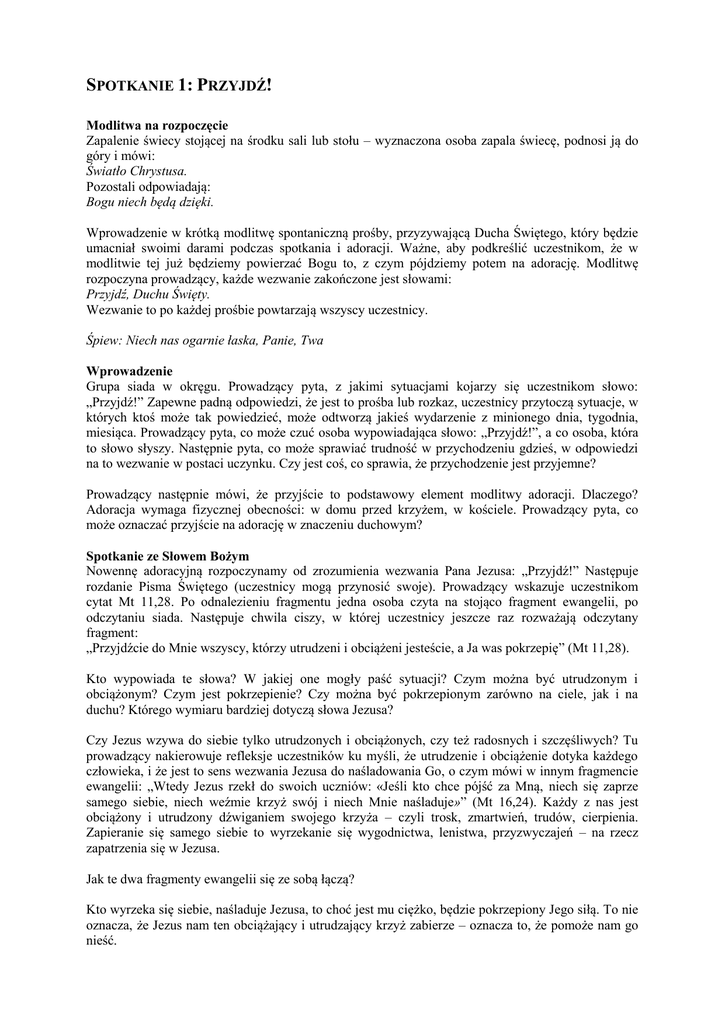 SPOTKANIE 1: PRZYJDŹ!

**Modlitwa na rozpoczęcie**
Zapalenie świecy stojącej na środku sali lub stołu – wyznaczona osoba zapala świecę, podnosi ją do góry i mówi:
*Światło Chrystusa.*
Pozostali odpowiadają:
*Bogu niech będą dzięki.*

Wprowadzenie w krótką modlitwę spontaniczną prośby, przyzywającą Ducha Świętego, który będzie umacniał swoimi darami podczas spotkania i adoracji. Ważne, aby podkreślić uczestnikom, że w modlitwie tej już będziemy powierzać Bogu to, z czym pójdziemy potem na adorację. Modlitwę rozpoczyna prowadzący, każde wezwanie zakończone jest słowami:
*Przyjdź, Duchu Święty.*
Wezwanie to po każdej prośbie powtarzają wszyscy uczestnicy.

*Śpiew: Niech nas ogarnie łaska, Panie, Twa*

**Wprowadzenie**
Grupa siada w okręgu. Prowadzący pyta, z jakimi sytuacjami kojarzy się uczestnikom słowo: „Przyjdź!" Zapewne padną odpowiedzi, że jest to prośba lub rozkaz, uczestnicy przytoczą sytuacje, w których ktoś może tak powiedzieć, może odtworzą jakieś wydarzenie z minionego dnia, tygodnia, miesiąca. Prowadzący pyta, co może czuć osoba wypowiadająca słowo: „Przyjdź!", a co osoba, która to słowo słyszy. Następnie pyta, co może sprawiać trudność w przychodzeniu gdzieś, w odpowiedzi na to wezwanie w postaci uczynku. Czy jest coś, co sprawia, że przychodzenie jest przyjemne?

Prowadzący następnie mówi, że przyjście to podstawowy element modlitwy adoracji. Dlaczego? Adoracja wymaga fizycznej obecności: w domu przed krzyżem, w kościele. Prowadzący pyta, co może oznaczać przyjście na adorację w znaczeniu duchowym?

**Spotkanie ze Słowem Bożym**
Nowennę adoracyjną rozpoczynamy od zrozumienia wezwania Pana Jezusa: „Przyjdź!" Następuje rozdanie Pisma Świętego (uczestnicy mogą przynosić swoje). Prowadzący wskazuje uczestnikom cytat Mt 11,28. Po odnalezieniu fragmentu jedna osoba czyta na stojąco fragment ewangelii, po odczytaniu siada. Następuje chwila ciszy, w której uczestnicy jeszcze raz rozważają odczytany fragment:
„Przyjdźcie do Mnie wszyscy, którzy utrudzeni i obciążeni jesteście, a Ja was pokrzepię" (Mt 11,28).

Kto wypowiada te słowa? W jakiej one mogły paść sytuacji? Czym można być utrudzonym i obciążonym? Czym jest pokrzepienie? Czy można być pokrzepionym zarówno na ciele, jak i na duchu? Którego wymiaru bardziej dotyczą słowa Jezusa?

Czy Jezus wzywa do siebie tylko utrudzonych i obciążonych, czy też radosnych i szczęśliwych? Tu prowadzący nakierowuje refleksje uczestników ku myśli, że utrudzenie i obciążenie dotyka każdego człowieka, i że jest to sens wezwania Jezusa do naśladowania Go, o czym mówi w innym fragmencie ewangelii: „Wtedy Jezus rzekł do swoich uczniów: «Jeśli kto chce pójść za Mną, niech się zaprze samego siebie, niech weźmie krzyż swój i niech Mnie naśladuje»" (Mt 16,24). Każdy z nas jest obciążony i utrudzony dźwiganiem swojego krzyża – czyli trosk, zmartwień, trudów, cierpienia. Zapieranie się samego siebie to wyrzekanie się wygodnictwa, lenistwa, przyzwyczajeń – na rzecz zapatrzenia się w Jezusa.

Jak te dwa fragmenty ewangelii się ze sobą łączą?

Kto wyrzeka się siebie, naśladuje Jezusa, to choć jest mu ciężko, będzie pokrzepiony Jego siłą. To nie oznacza, że Jezus nam ten obciążający i utrudzający krzyż zabierze – oznacza to, że pomoże nam go nieść.